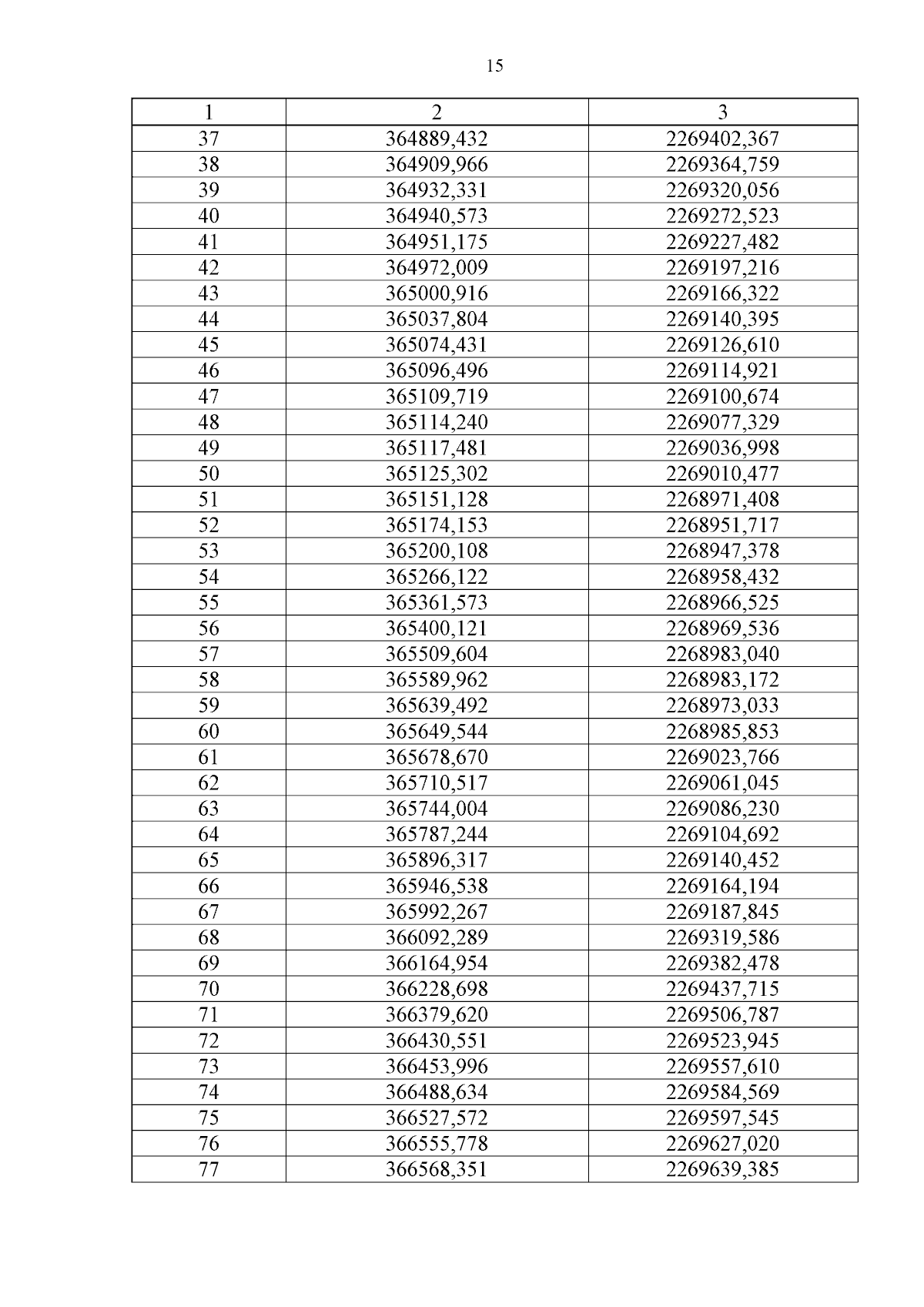 15

| 1 | 2 | 3 |
|---|---|---|
| 37 | 364889,432 | 2269402,367 |
| 38 | 364909,966 | 2269364,759 |
| 39 | 364932,331 | 2269320,056 |
| 40 | 364940,573 | 2269272,523 |
| 41 | 364951,175 | 2269227,482 |
| 42 | 364972,009 | 2269197,216 |
| 43 | 365000,916 | 2269166,322 |
| 44 | 365037,804 | 2269140,395 |
| 45 | 365074,431 | 2269126,610 |
| 46 | 365096,496 | 2269114,921 |
| 47 | 365109,719 | 2269100,674 |
| 48 | 365114,240 | 2269077,329 |
| 49 | 365117,481 | 2269036,998 |
| 50 | 365125,302 | 2269010,477 |
| 51 | 365151,128 | 2268971,408 |
| 52 | 365174,153 | 2268951,717 |
| 53 | 365200,108 | 2268947,378 |
| 54 | 365266,122 | 2268958,432 |
| 55 | 365361,573 | 2268966,525 |
| 56 | 365400,121 | 2268969,536 |
| 57 | 365509,604 | 2268983,040 |
| 58 | 365589,962 | 2268983,172 |
| 59 | 365639,492 | 2268973,033 |
| 60 | 365649,544 | 2268985,853 |
| 61 | 365678,670 | 2269023,766 |
| 62 | 365710,517 | 2269061,045 |
| 63 | 365744,004 | 2269086,230 |
| 64 | 365787,244 | 2269104,692 |
| 65 | 365896,317 | 2269140,452 |
| 66 | 365946,538 | 2269164,194 |
| 67 | 365992,267 | 2269187,845 |
| 68 | 366092,289 | 2269319,586 |
| 69 | 366164,954 | 2269382,478 |
| 70 | 366228,698 | 2269437,715 |
| 71 | 366379,620 | 2269506,787 |
| 72 | 366430,551 | 2269523,945 |
| 73 | 366453,996 | 2269557,610 |
| 74 | 366488,634 | 2269584,569 |
| 75 | 366527,572 | 2269597,545 |
| 76 | 366555,778 | 2269627,020 |
| 77 | 366568,351 | 2269639,385 |